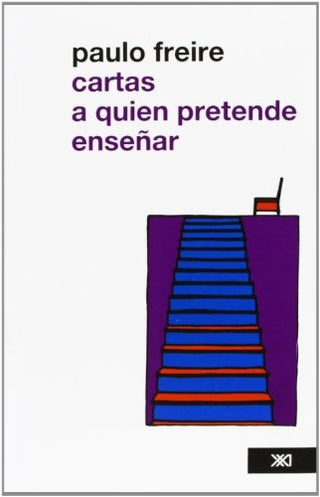 paulo freire
cartas
a quien pretende
enseñar

XXI